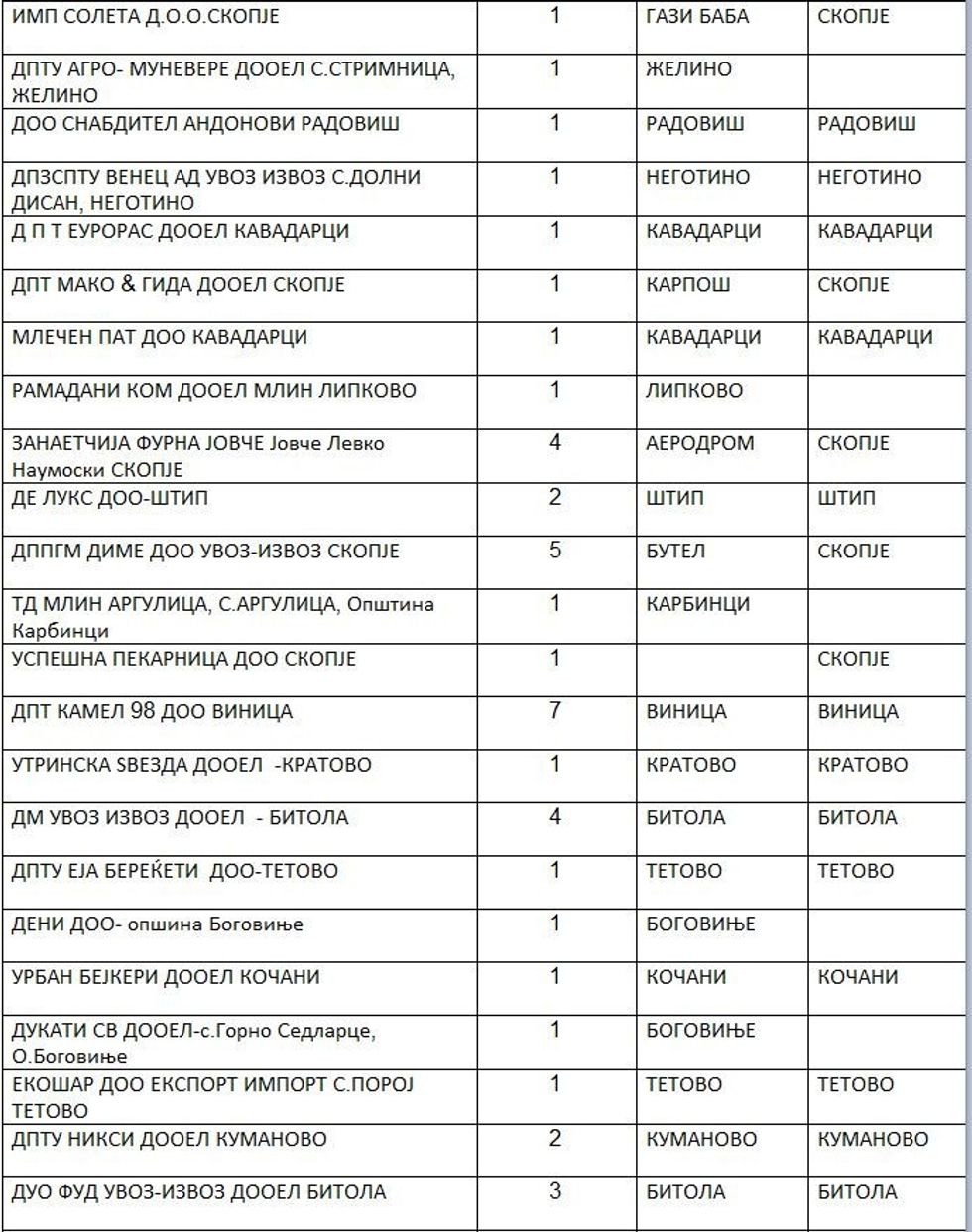 | | | | |
|---|---|---|---|
| ИМП СОЛЕТА Д.О.О.СКОПЈЕ | 1 | ГАЗИ БАБА | СКОПЈЕ |
| ДПТУ АГРО- МУНЕВЕРЕ ДООЕЛ С.СТРИМНИЦА, ЖЕЛИНО | 1 | ЖЕЛИНО | |
| ДОО СНАБДИТЕЛ АНДОНОВИ РАДОВИШ | 1 | РАДОВИШ | РАДОВИШ |
| ДПЗСПТУ ВЕНЕЦ АД УВОЗ ИЗВОЗ С.ДОЛНИ ДИСАН, НЕГОТИНО | 1 | НЕГОТИНО | НЕГОТИНО |
| Д П Т ЕУРОРАС ДООЕЛ КАВАДАРЦИ | 1 | КАВАДАРЦИ | КАВАДАРЦИ |
| ДПТ МАКО & ГИДА ДООЕЛ СКОПЈЕ | 1 | КАРПОШ | СКОПЈЕ |
| МЛЕЧЕН ПАТ ДОО КАВАДАРЦИ | 1 | КАВАДАРЦИ | КАВАДАРЦИ |
| РАМАДАНИ КОМ ДООЕЛ МЛИН ЛИПКОВО | 1 | ЛИПКОВО | |
| ЗАНАЕТЧИЈА ФУРНА ЈОВЧЕ Јовче Левко Наумоски СКОПЈЕ | 4 | АЕРОДРОМ | СКОПЈЕ |
| ДЕ ЛУКС ДОО-ШТИП | 2 | ШТИП | ШТИП |
| ДППГМ ДИМЕ ДОО УВОЗ-ИЗВОЗ СКОПЈЕ | 5 | БУТЕЛ | СКОПЈЕ |
| ТД МЛИН АРГУЛИЦА, С.АРГУЛИЦА, Општина Карбинци | 1 | КАРБИНЦИ | |
| УСПЕШНА ПЕКАРНИЦА ДОО СКОПЈЕ | 1 | | СКОПЈЕ |
| ДПТ КАМЕЛ 98 ДОО ВИНИЦА | 7 | ВИНИЦА | ВИНИЦА |
| УТРИНСКА ЅВЕЗДА ДООЕЛ -КРАТОВО | 1 | КРАТОВО | КРАТОВО |
| ДМ УВОЗ ИЗВОЗ ДООЕЛ - БИТОЛА | 4 | БИТОЛА | БИТОЛА |
| ДПТУ ЕЈА БЕРЕЌЕТИ ДОО-ТЕТОВО | 1 | ТЕТОВО | ТЕТОВО |
| ДЕНИ ДОО- опшина Боговиње | 1 | БОГОВИЊЕ | |
| УРБАН БЕЈКЕРИ ДООЕЛ КОЧАНИ | 1 | КОЧАНИ | КОЧАНИ |
| ДУКАТИ СВ ДООЕЛ-с.Горно Седларце, О.Боговиње | 1 | БОГОВИЊЕ | |
| ЕКОШАР ДОО ЕКСПОРТ ИМПОРТ С.ПОРОЈ ТЕТОВО | 1 | ТЕТОВО | ТЕТОВО |
| ДПТУ НИКСИ ДООЕЛ КУМАНОВО | 2 | КУМАНОВО | КУМАНОВО |
| ДУО ФУД УВОЗ-ИЗВОЗ ДООЕЛ БИТОЛА | 3 | БИТОЛА | БИТОЛА |